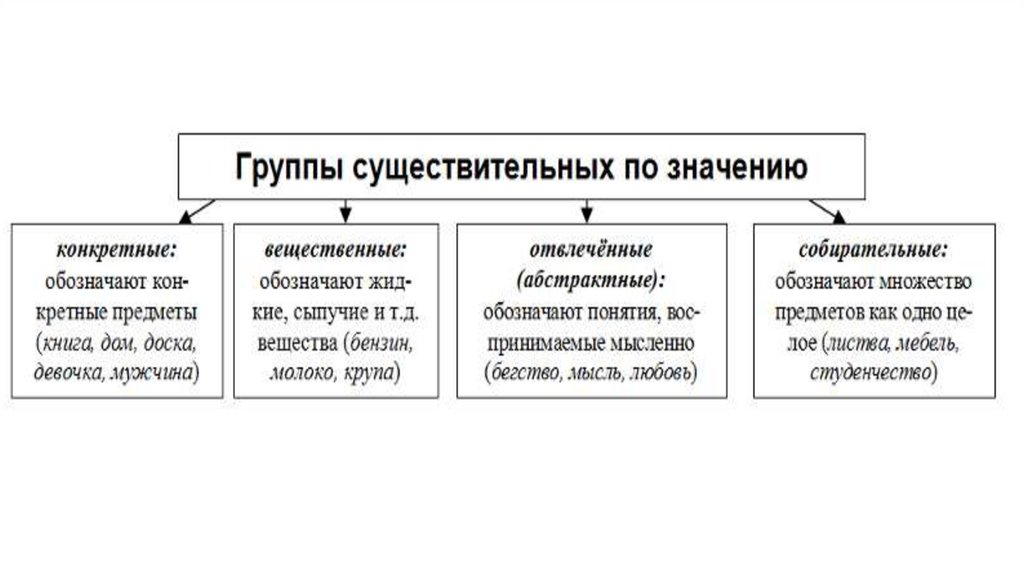 Группы существительных по значению

конкретные: обозначают конкретные предметы (книга, дом, доска, девочка, мужчина)

вещественные: обозначают жидкие, сыпучие и т.д. вещества (бензин, молоко, крупа)

отвлечённые (абстрактные): обозначают понятия, воспринимаемые мысленно (бегство, мысль, любовь)

собирательные: обозначают множество предметов как одно целое (листва, мебель, студенчество)